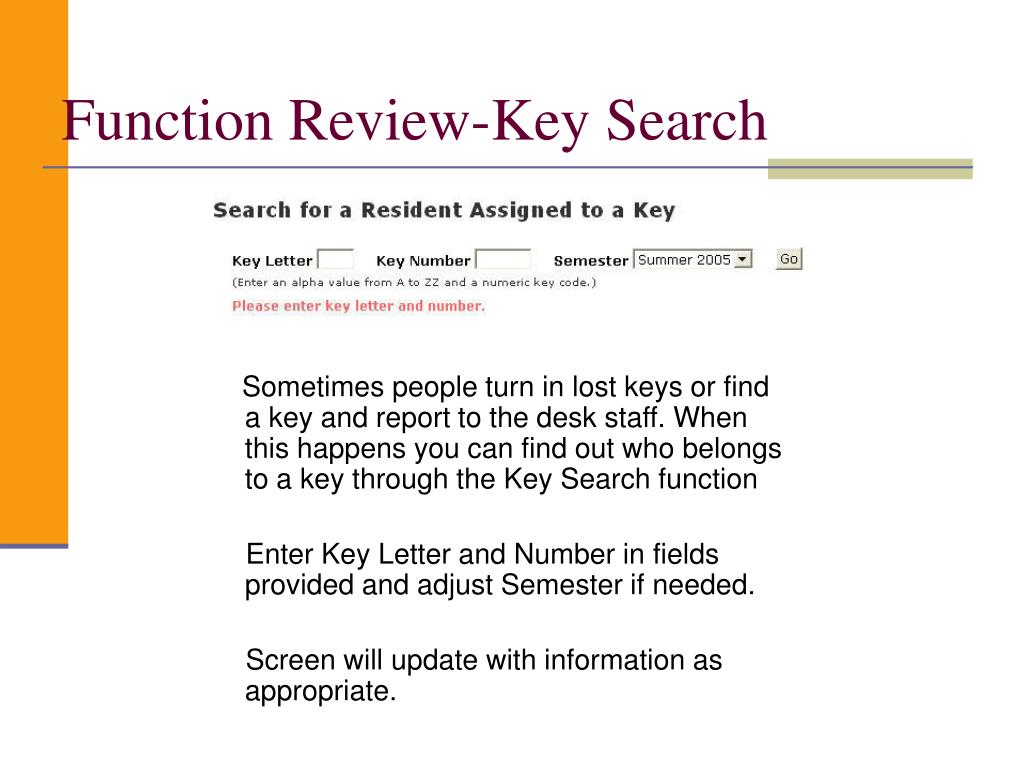 Function Review-Key Search

Search for a Resident Assigned to a Key

Key Letter Key Number Semester Summer 2005 Go

(Enter an alpha value from A to ZZ and a numeric key code.)

Please enter key letter and number.

Sometimes people turn in lost keys or find a key and report to the desk staff. When this happens you can find out who belongs to a key through the Key Search function

Enter Key Letter and Number in fields provided and adjust Semester if needed.

Screen will update with information as appropriate.